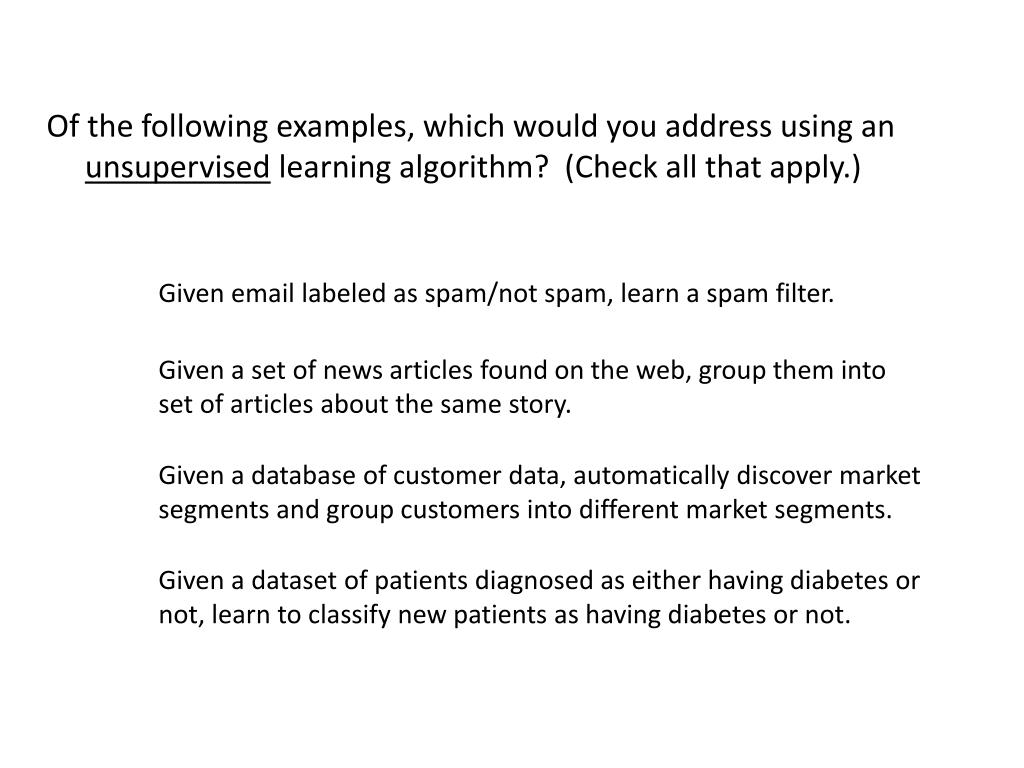 Of the following examples, which would you address using an unsupervised learning algorithm? (Check all that apply.)

Given email labeled as spam/not spam, learn a spam filter.

Given a set of news articles found on the web, group them into set of articles about the same story.

Given a database of customer data, automatically discover market segments and group customers into different market segments.

Given a dataset of patients diagnosed as either having diabetes or not, learn to classify new patients as having diabetes or not.